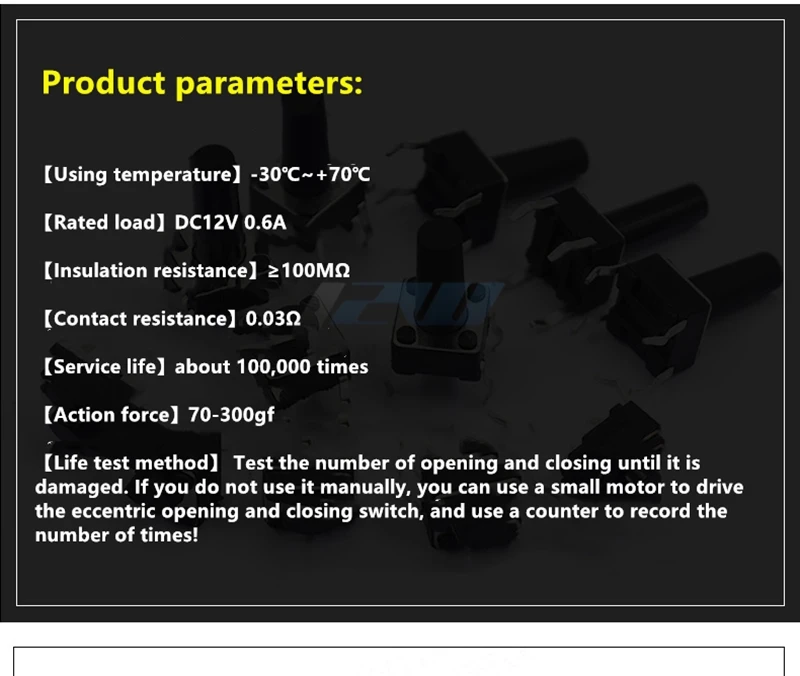 Product parameters:

【Using temperature】-30℃~+70℃

【Rated load】DC12V 0.6A

【Insulation resistance】≥100MΩ

【Contact resistance】0.03Ω

【Service life】about 100,000 times

【Action force】70-300gf

【Life test method】 Test the number of opening and closing until it is damaged. If you do not use it manually, you can use a small motor to drive the eccentric opening and closing switch, and use a counter to record the number of times!